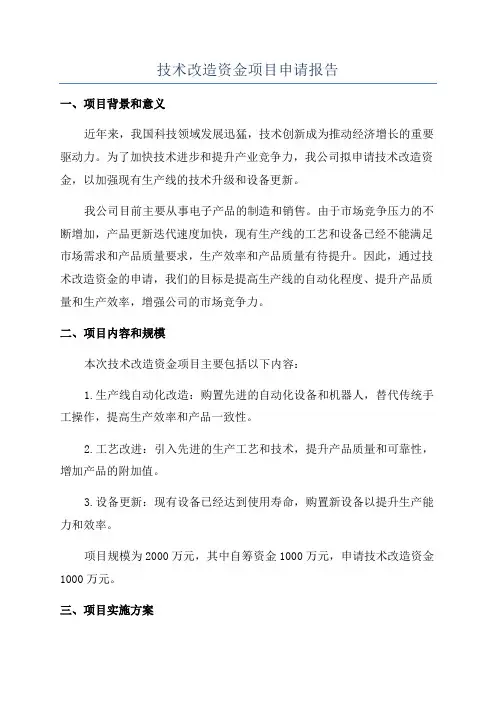 技术改造资金项目申请报告

一、项目背景和意义

近年来，我国科技领域发展迅猛，技术创新成为推动经济增长的重要驱动力。为了加快技术进步和提升产业竞争力，我公司拟申请技术改造资金，以加强现有生产线的技术升级和设备更新。

我公司目前主要从事电子产品的制造和销售。由于市场竞争压力的不断增加，产品更新迭代速度加快，现有生产线的工艺和设备已经不能满足市场需求和产品质量要求，生产效率和产品质量有待提升。因此，通过技术改造资金的申请，我们的目标是提高生产线的自动化程度、提升产品质量和生产效率，增强公司的市场竞争力。

二、项目内容和规模

本次技术改造资金项目主要包括以下内容：

1.生产线自动化改造：购置先进的自动化设备和机器人，替代传统手工操作，提高生产效率和产品一致性。

2.工艺改进：引入先进的生产工艺和技术，提升产品质量和可靠性，增加产品的附加值。

3.设备更新：现有设备已经达到使用寿命，购置新设备以提升生产能力和效率。

项目规模为2000万元，其中自筹资金1000万元，申请技术改造资金1000万元。

三、项目实施方案